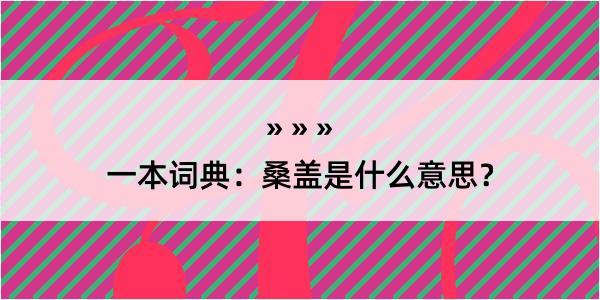 » » »

一本词典：桑盖是什么意思？